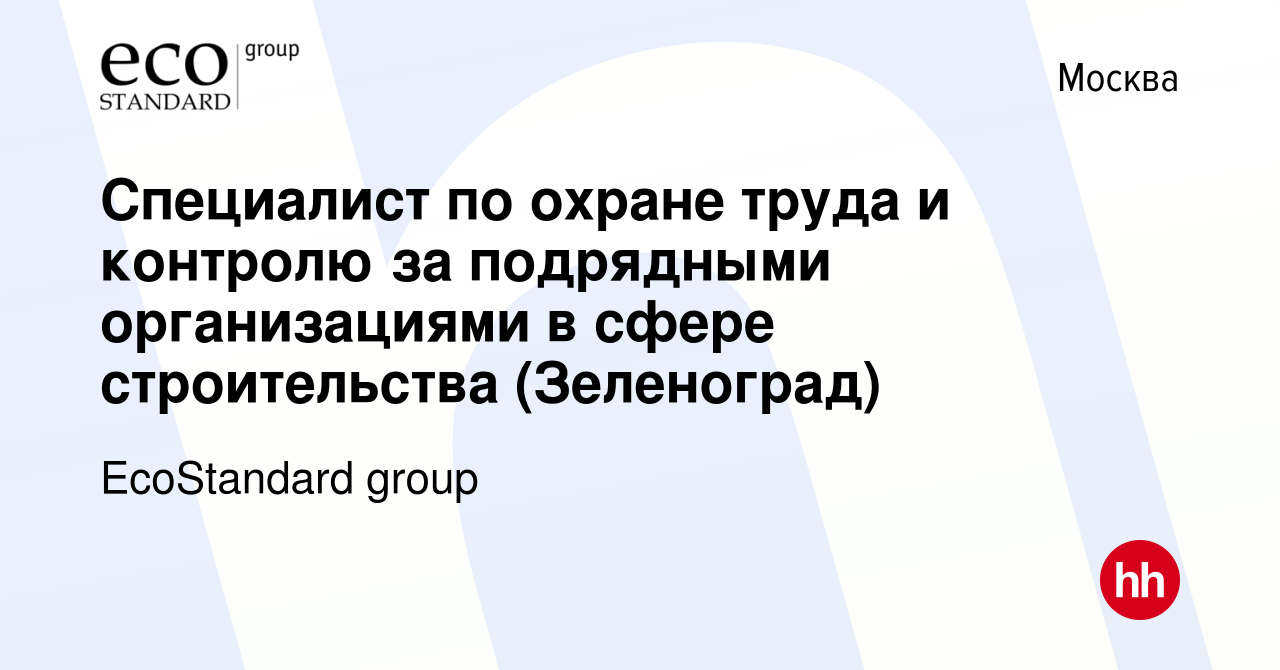 eco STANDARD group

Москва

Специалист по охране труда и контролю за подрядными организациями в сфере строительства (Зеленоград)

EcoStandard group

hh